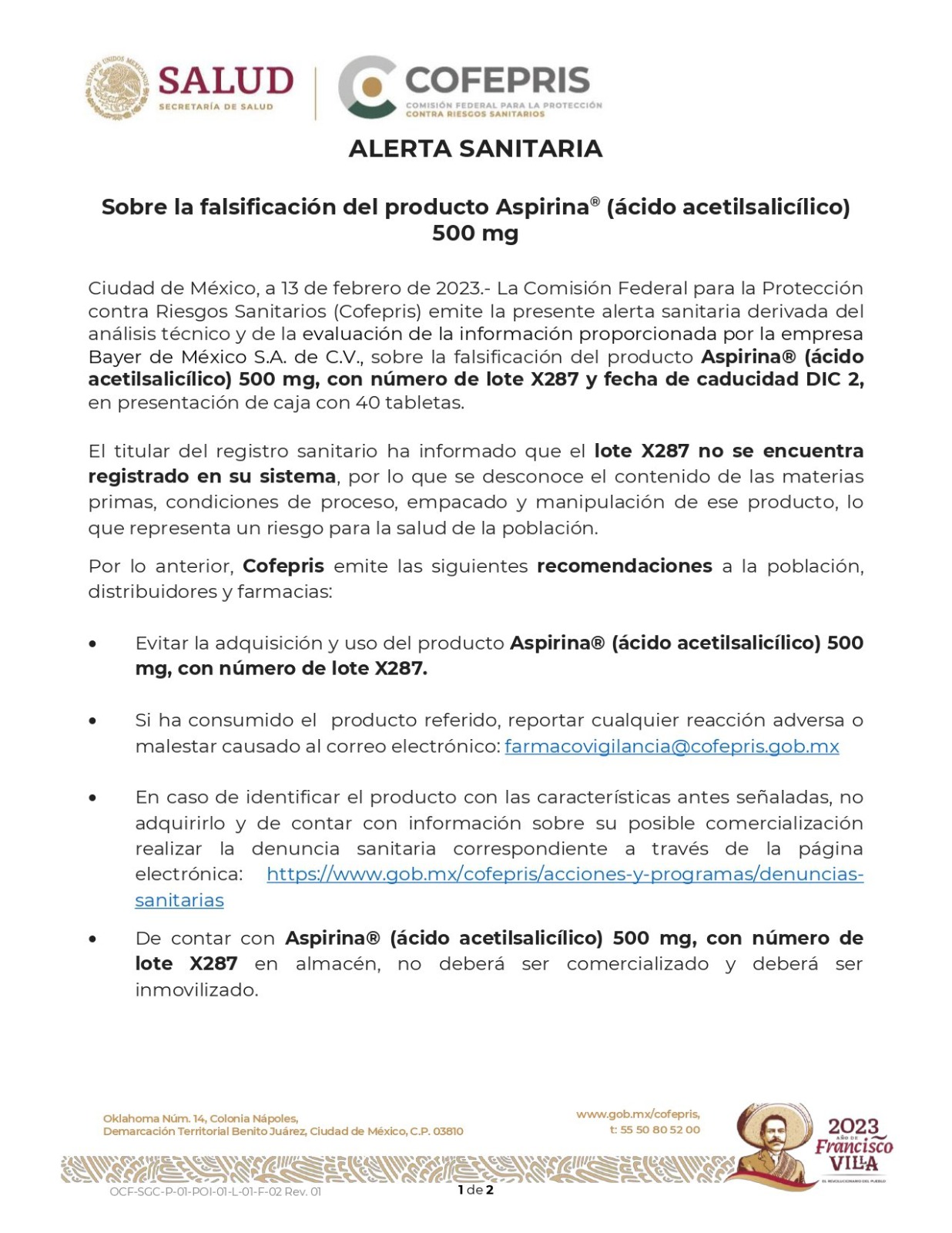 ESTADOS UNIDOS MEXICANOS

SALUD
SECRETARÍA DE SALUD

COFEPRIS
COMISIÓN FEDERAL PARA LA PROTECCIÓN CONTRA RIESGOS SANITARIOS

ALERTA SANITARIA

Sobre la falsificación del producto Aspirina® (ácido acetilsalicílico) 500 mg

Ciudad de México, a 13 de febrero de 2023.- La Comisión Federal para la Protección contra Riesgos Sanitarios (Cofepris) emite la presente alerta sanitaria derivada del análisis técnico y de la evaluación de la información proporcionada por la empresa Bayer de México S.A. de C.V., sobre la falsificación del producto Aspirina® (ácido acetilsalicílico) 500 mg, con número de lote X287 y fecha de caducidad DIC 2, en presentación de caja con 40 tabletas.

El titular del registro sanitario ha informado que el lote X287 no se encuentra registrado en su sistema, por lo que se desconoce el contenido de las materias primas, condiciones de proceso, empacado y manipulación de ese producto, lo que representa un riesgo para la salud de la población.

Por lo anterior, Cofepris emite las siguientes recomendaciones a la población, distribuidores y farmacias:

• Evitar la adquisición y uso del producto Aspirina® (ácido acetilsalicílico) 500 mg, con número de lote X287.

• Si ha consumido el producto referido, reportar cualquier reacción adversa o malestar causado al correo electrónico: farmacovigilancia@cofepris.gob.mx

• En caso de identificar el producto con las características antes señaladas, no adquirirlo y de contar con información sobre su posible comercialización realizar la denuncia sanitaria correspondiente a través de la página electrónica: https://www.gob.mx/cofepris/acciones-y-programas/denuncias-sanitarias

• De contar con Aspirina® (ácido acetilsalicílico) 500 mg, con número de lote X287 en almacén, no deberá ser comercializado y deberá ser inmovilizado.

Oklahoma Núm. 14, Colonia Nápoles,
Demarcación Territorial Benito Juárez, Ciudad de México, C.P. 03810

www.gob.mx/cofepris,
t: 55 50 80 52 00

2023 AÑO DE Francisco VILLA
EL REVOLUCIONARIO DEL PUEBLO

OCF-SGC-P-01-POI-01-L-01-F-02 Rev. 01

1 de 2